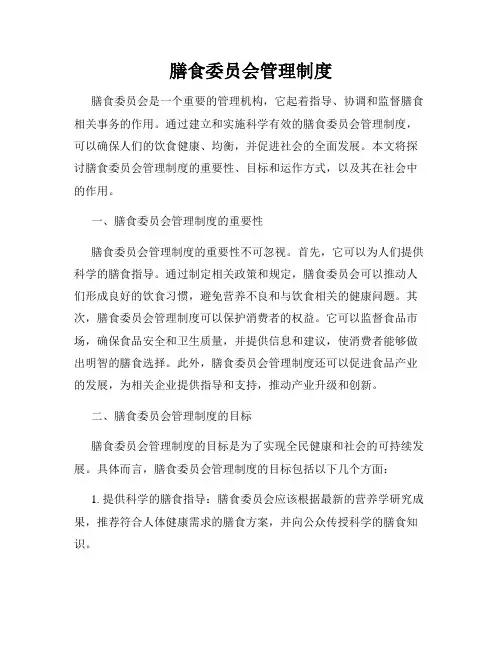 膳食委员会管理制度

膳食委员会是一个重要的管理机构，它起着指导、协调和监督膳食相关事务的作用。通过建立和实施科学有效的膳食委员会管理制度，可以确保人们的饮食健康、均衡，并促进社会的全面发展。本文将探讨膳食委员会管理制度的重要性、目标和运作方式，以及其在社会中的作用。

一、膳食委员会管理制度的重要性

膳食委员会管理制度的重要性不可忽视。首先，它可以为人们提供科学的膳食指导。通过制定相关政策和规定，膳食委员会可以推动人们形成良好的饮食习惯，避免营养不良和与饮食相关的健康问题。其次，膳食委员会管理制度可以保护消费者的权益。它可以监督食品市场，确保食品安全和卫生质量，并提供信息和建议，使消费者能够做出明智的膳食选择。此外，膳食委员会管理制度还可以促进食品产业的发展，为相关企业提供指导和支持，推动产业升级和创新。

二、膳食委员会管理制度的目标

膳食委员会管理制度的目标是为了实现全民健康和社会的可持续发展。具体而言，膳食委员会管理制度的目标包括以下几个方面：

1. 提供科学的膳食指导：膳食委员会应该根据最新的营养学研究成果，推荐符合人体健康需求的膳食方案，并向公众传授科学的膳食知识。